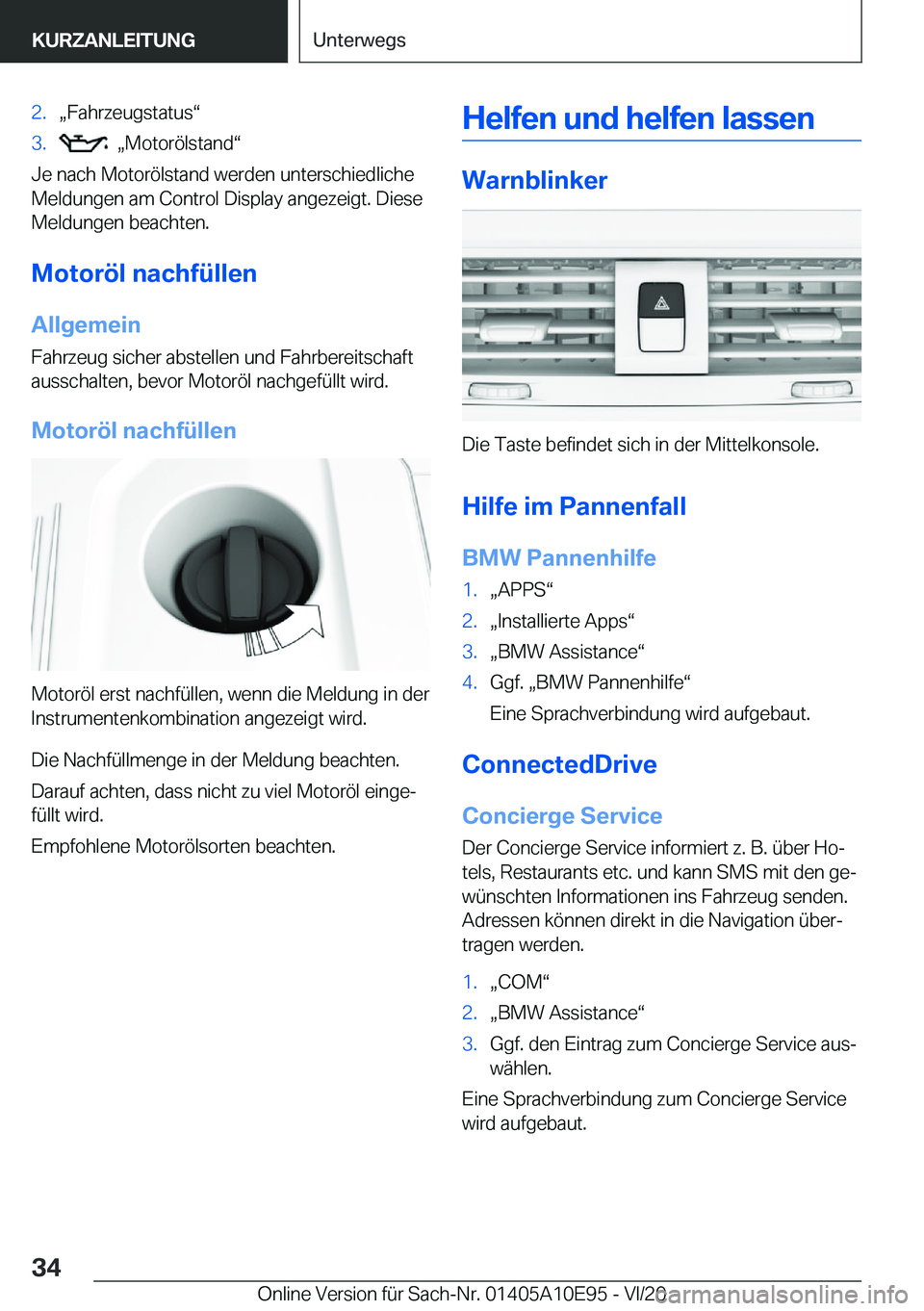 KURZANLEITUNG

Unterwegs

2. „Fahrzeugstatus“

3. „Motorölstand“

Je nach Motorölstand werden unterschiedliche Meldungen am Control Display angezeigt. Diese Meldungen beachten.

Motoröl nachfüllen

Allgemein

Fahrzeug sicher abstellen und Fahrbereitschaft ausschalten, bevor Motoröl nachgefüllt wird.

Motoröl nachfüllen

Motoröl erst nachfüllen, wenn die Meldung in der Instrumentenkombination angezeigt wird.

Die Nachfüllmenge in der Meldung beachten.

Darauf achten, dass nicht zu viel Motoröl eingefüllt wird.

Empfohlene Motorölsorten beachten.

Helfen und helfen lassen

Warnblinker

Die Taste befindet sich in der Mittelkonsole.

Hilfe im Pannenfall

BMW Pannenhilfe

1. „APPS“

2. „Installierte Apps“

3. „BMW Assistance“

4. Ggf. „BMW Pannenhilfe“

Eine Sprachverbindung wird aufgebaut.

ConnectedDrive

Concierge Service

Der Concierge Service informiert z. B. über Hotels, Restaurants etc. und kann SMS mit den gewünschten Informationen ins Fahrzeug senden. Adressen können direkt in die Navigation übertragen werden.

1. „COM“

2. „BMW Assistance“

3. Ggf. den Eintrag zum Concierge Service auswählen.

Eine Sprachverbindung zum Concierge Service wird aufgebaut.

34

Online Version für Sach-Nr. 01405A10E95 - VI/20

carmanualsonline.info